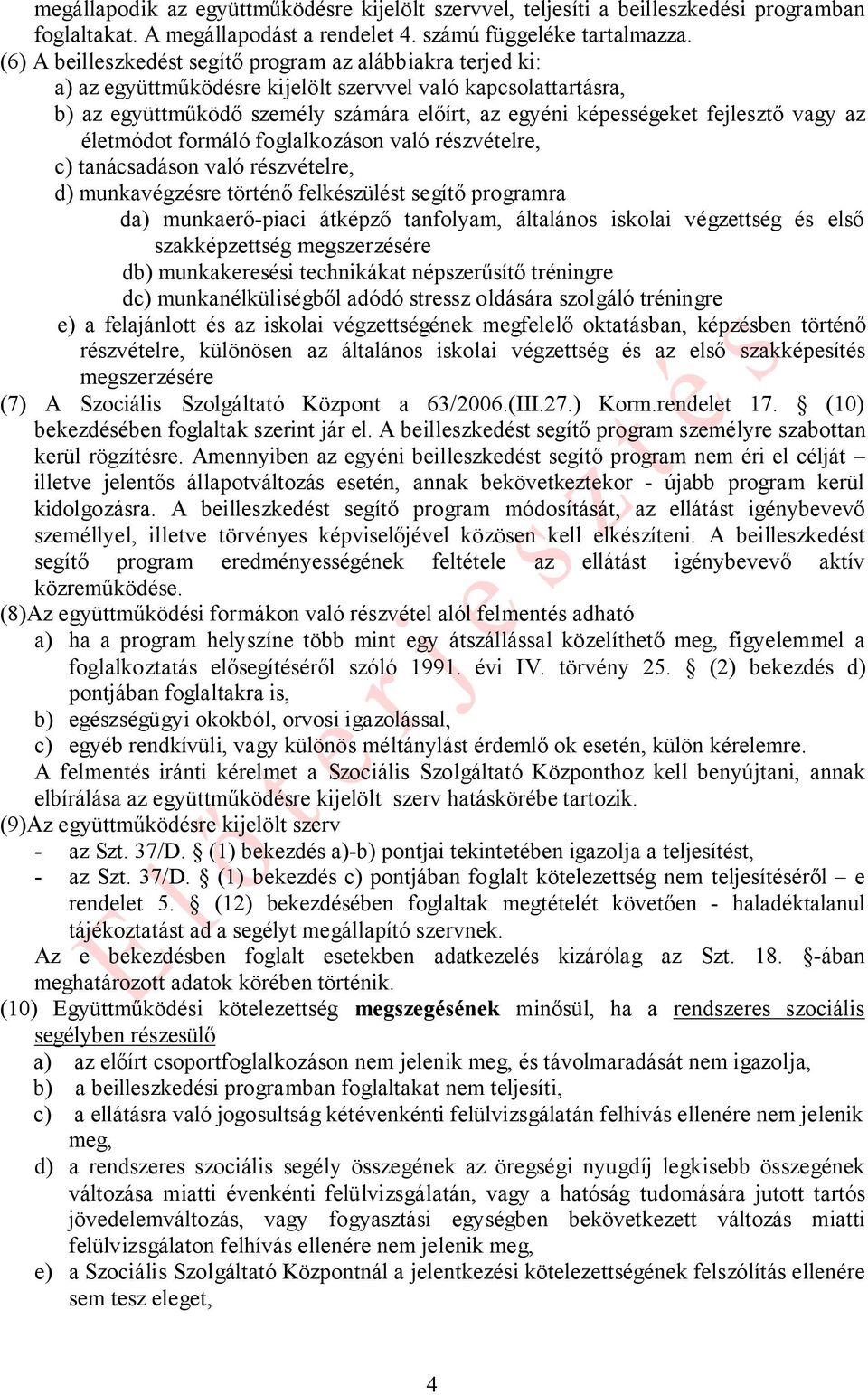 megállapodik az együttműködésre kijelölt szervvel, teljesíti a beilleszkedési programban foglaltakat. A megállapodást a rendelet 4. számú függeléke tartalmazza.
(6) A beilleszkedést segítő program az alábbiakra terjed ki:
a) az együttműködésre kijelölt szervvel való kapcsolattartásra,
b) az együttműködő személy számára előírt, az egyéni képességeket fejlesztő vagy az életmódot formáló foglalkozáson való részvételre,
c) tanácsadáson való részvételre,
d) munkavégzésre történő felkészülést segítő programra
da) munkaerő-piaci átképző tanfolyam, általános iskolai végzettség és első szakképzettség megszerzésére
db) munkakeresési technikákat népszerűsítő tréningre
dc) munkanélküliségből adódó stressz oldására szolgáló tréningre
e) a felajánlott és az iskolai végzettségének megfelelő oktatásban, képzésben történő részvételre, különösen az általános iskolai végzettség és az első szakképesítés megszerzésére
(7) A Szociális Szolgáltató Központ a 63/2006.(III.27.) Korm.rendelet 17. § (10) bekezdésében foglaltak szerint jár el. A beilleszkedést segítő program személyre szabottan kerül rögzítésre. Amennyiben az egyéni beilleszkedést segítő program nem éri el célját – illetve jelentős állapotváltozás esetén, annak bekövetkeztekor - újabb program kerül kidolgozásra. A beilleszkedést segítő program módosítását, az ellátást igénybevevő személlyel, illetve törvényes képviselőjével közösen kell elkészíteni. A beilleszkedést segítő program eredményességének feltétele az ellátást igénybevevő aktív közreműködése.
(8)Az együttműködési formákon való részvétel alól felmentés adható
a) ha a program helyszíne több mint egy átszállással közelíthető meg, figyelemmel a foglalkoztatás elősegítéséről szóló 1991. évi IV. törvény 25. § (2) bekezdés d) pontjában foglaltakra is,
b) egészségügyi okokból, orvosi igazolással,
c) egyéb rendkívüli, vagy különös méltánylást érdemlő ok esetén, külön kérelemre.
A felmentés iránti kérelmet a Szociális Szolgáltató Központhoz kell benyújtani, annak elbírálása az együttműködésre kijelölt szerv hatáskörébe tartozik.
(9)Az együttműködésre kijelölt szerv
- az Szt. 37/D. § (1) bekezdés a)-b) pontjai tekintetében igazolja a teljesítést,
- az Szt. 37/D. § (1) bekezdés c) pontjában foglalt kötelezettség nem teljesítéséről – e rendelet 5. § (12) bekezdésében foglaltak megtételét követően - haladéktalanul tájékoztatást ad a segélyt megállapító szervnek.
Az e bekezdésben foglalt esetekben adatkezelés kizárólag az Szt. 18. §-ában meghatározott adatok körében történik.
(10) Együttműködési kötelezettség megszegésének minősül, ha a rendszeres szociális segélyben részesülő
a) az előírt csoportfoglalkozáson nem jelenik meg, és távolmaradását nem igazolja,
b) a beilleszkedési programban foglaltakat nem teljesíti,
c) a ellátásra való jogosultság kétévenkénti felülvizsgálatán felhívás ellenére nem jelenik meg,
d) a rendszeres szociális segély összegének az öregségi nyugdíj legkisebb összegének változása miatti évenkénti felülvizsgálatán, vagy a hatóság tudomására jutott tartós jövedelemváltozás, vagy fogyasztási egységben bekövetkezett változás miatti felülvizsgálaton felhívás ellenére nem jelenik meg,
e) a Szociális Szolgáltató Központnál a jelentkezési kötelezettségének felszólítás ellenére sem tesz eleget,
Előterjesztés
4